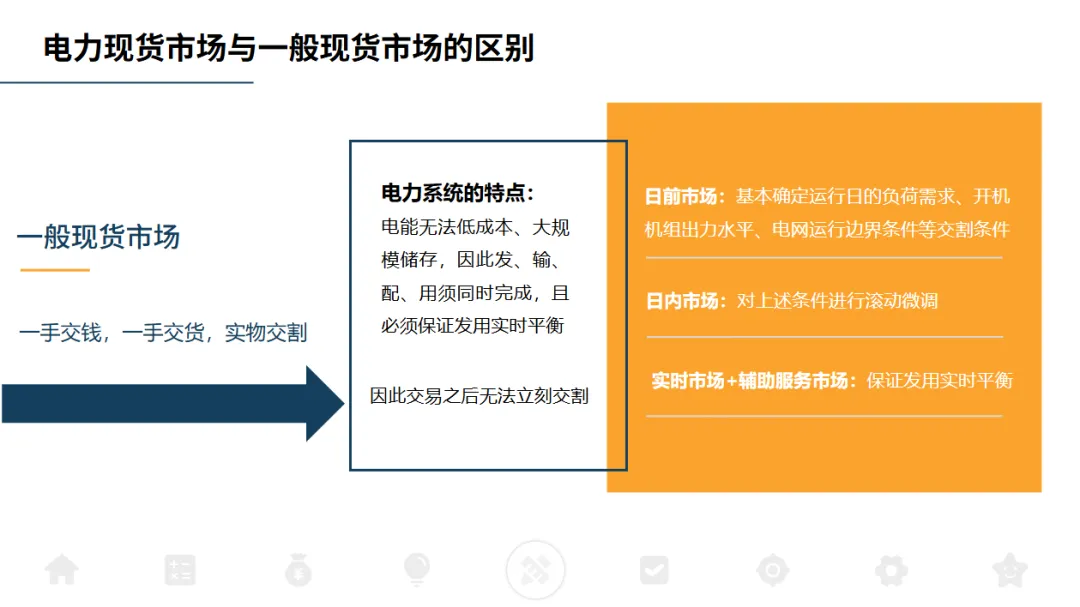 电力现货市场与一般现货市场的区别

一般现货市场

一手交钱，一手交货，实物交割

电力系统的特点：
电能无法低成本、大规模储存，因此发、输、配、用须同时完成，且必须保证发用实时平衡

因此交易之后无法立刻交割

日前市场：基本确定运行日的负荷需求、开机机组出力水平、电网运行边界条件等交割条件

日内市场：对上述条件进行滚动微调

实时市场+辅助服务市场：保证发用实时平衡